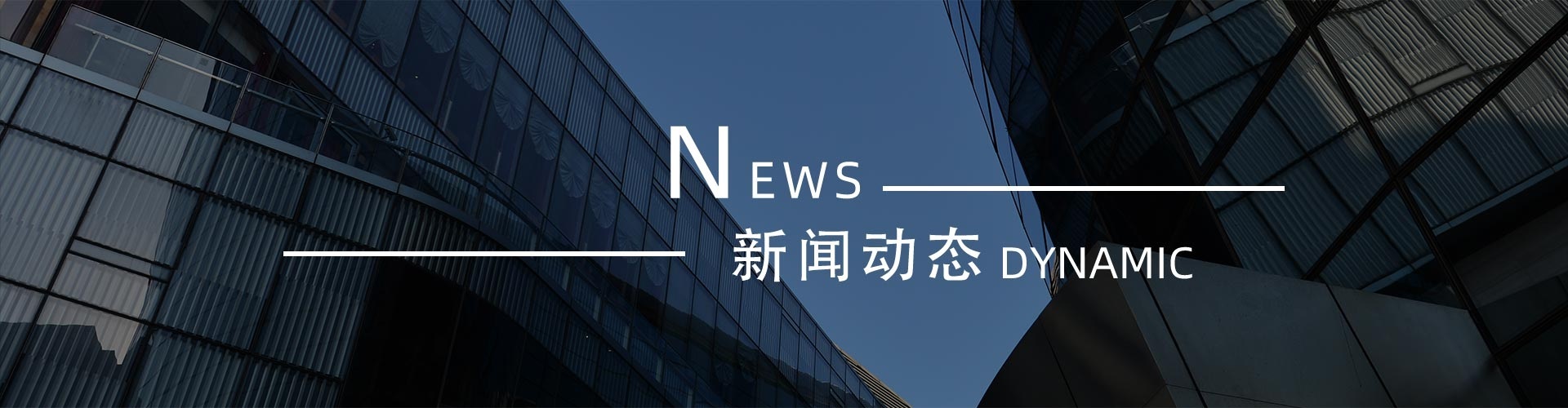 NEWS

新闻动态 DYNAMIC